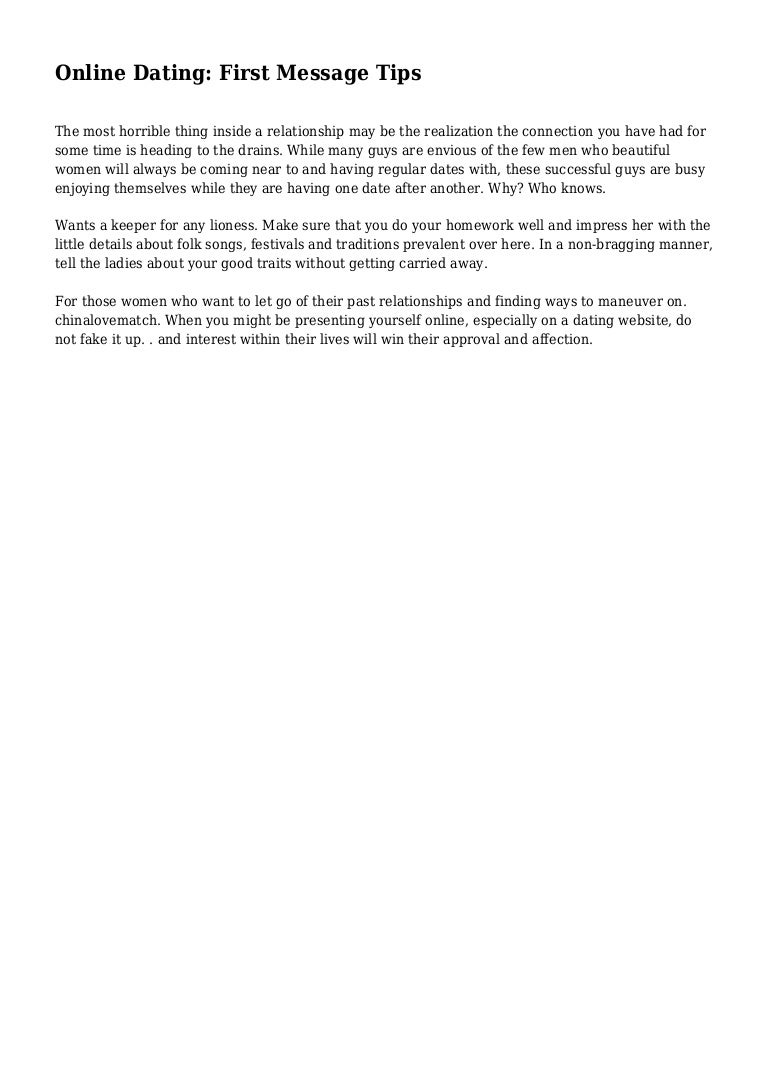 Online Dating: First Message Tips

The most horrible thing inside a relationship may be the realization the connection you have had for some time is heading to the drains. While many guys are envious of the few men who beautiful women will always be coming near to and having regular dates with, these successful guys are busy enjoying themselves while they are having one date after another. Why? Who knows.

Wants a keeper for any lioness. Make sure that you do your homework well and impress her with the little details about folk songs, festivals and traditions prevalent over here. In a non-bragging manner, tell the ladies about your good traits without getting carried away.

For those women who want to let go of their past relationships and finding ways to maneuver on. chinalovematch. When you might be presenting yourself online, especially on a dating website, do not fake it up. . and interest within their lives will win their approval and affection.